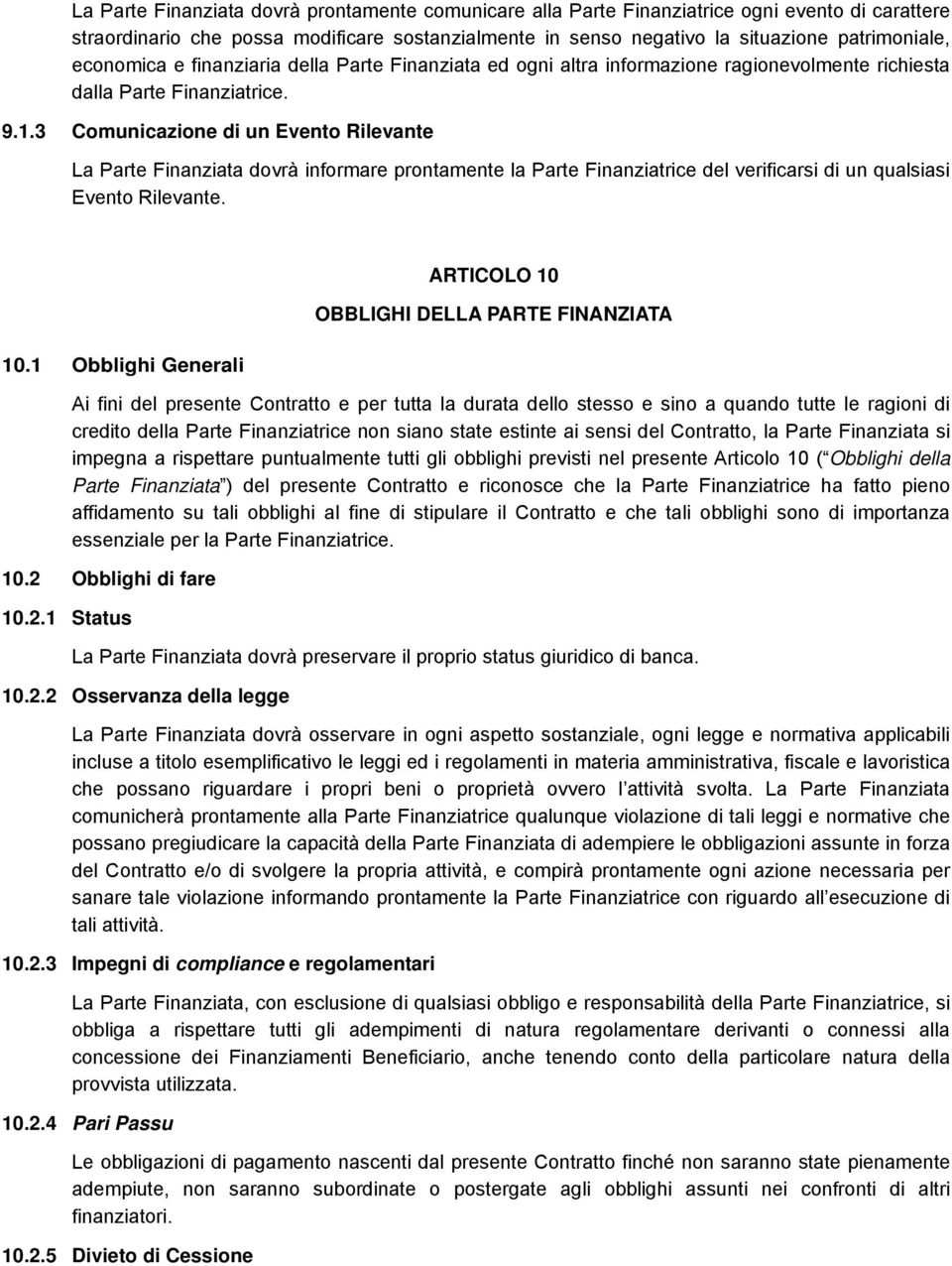 La Parte Finanziata dovrà prontamente comunicare alla Parte Finanziatrice ogni evento di carattere straordinario che possa modificare sostanzialmente in senso negativo la situazione patrimoniale, economica e finanziaria della Parte Finanziata ed ogni altra informazione ragionevolmente richiesta dalla Parte Finanziatrice.

9.1.3 Comunicazione di un Evento Rilevante

La Parte Finanziata dovrà informare prontamente la Parte Finanziatrice del verificarsi di un qualsiasi Evento Rilevante.

ARTICOLO 10

OBBLIGHI DELLA PARTE FINANZIATA

10.1 Obblighi Generali

Ai fini del presente Contratto e per tutta la durata dello stesso e sino a quando tutte le ragioni di credito della Parte Finanziatrice non siano state estinte ai sensi del Contratto, la Parte Finanziata si impegna a rispettare puntualmente tutti gli obblighi previsti nel presente Articolo 10 ( Obblighi della Parte Finanziata ) del presente Contratto e riconosce che la Parte Finanziatrice ha fatto pieno affidamento su tali obblighi al fine di stipulare il Contratto e che tali obblighi sono di importanza essenziale per la Parte Finanziatrice.

10.2 Obblighi di fare

10.2.1 Status

La Parte Finanziata dovrà preservare il proprio status giuridico di banca.

10.2.2 Osservanza della legge

La Parte Finanziata dovrà osservare in ogni aspetto sostanziale, ogni legge e normativa applicabili incluse a titolo esemplificativo le leggi ed i regolamenti in materia amministrativa, fiscale e lavoristica che possano riguardare i propri beni o proprietà ovvero l attività svolta. La Parte Finanziata comunicherà prontamente alla Parte Finanziatrice qualunque violazione di tali leggi e normative che possano pregiudicare la capacità della Parte Finanziata di adempiere le obbligazioni assunte in forza del Contratto e/o di svolgere la propria attività, e compirà prontamente ogni azione necessaria per sanare tale violazione informando prontamente la Parte Finanziatrice con riguardo all esecuzione di tali attività.

10.2.3 Impegni di compliance e regolamentari

La Parte Finanziata, con esclusione di qualsiasi obbligo e responsabilità della Parte Finanziatrice, si obbliga a rispettare tutti gli adempimenti di natura regolamentare derivanti o connessi alla concessione dei Finanziamenti Beneficiario, anche tenendo conto della particolare natura della provvista utilizzata.

10.2.4 Pari Passu

Le obbligazioni di pagamento nascenti dal presente Contratto finché non saranno state pienamente adempiute, non saranno subordinate o postergate agli obblighi assunti nei confronti di altri finanziatori.

10.2.5 Divieto di Cessione